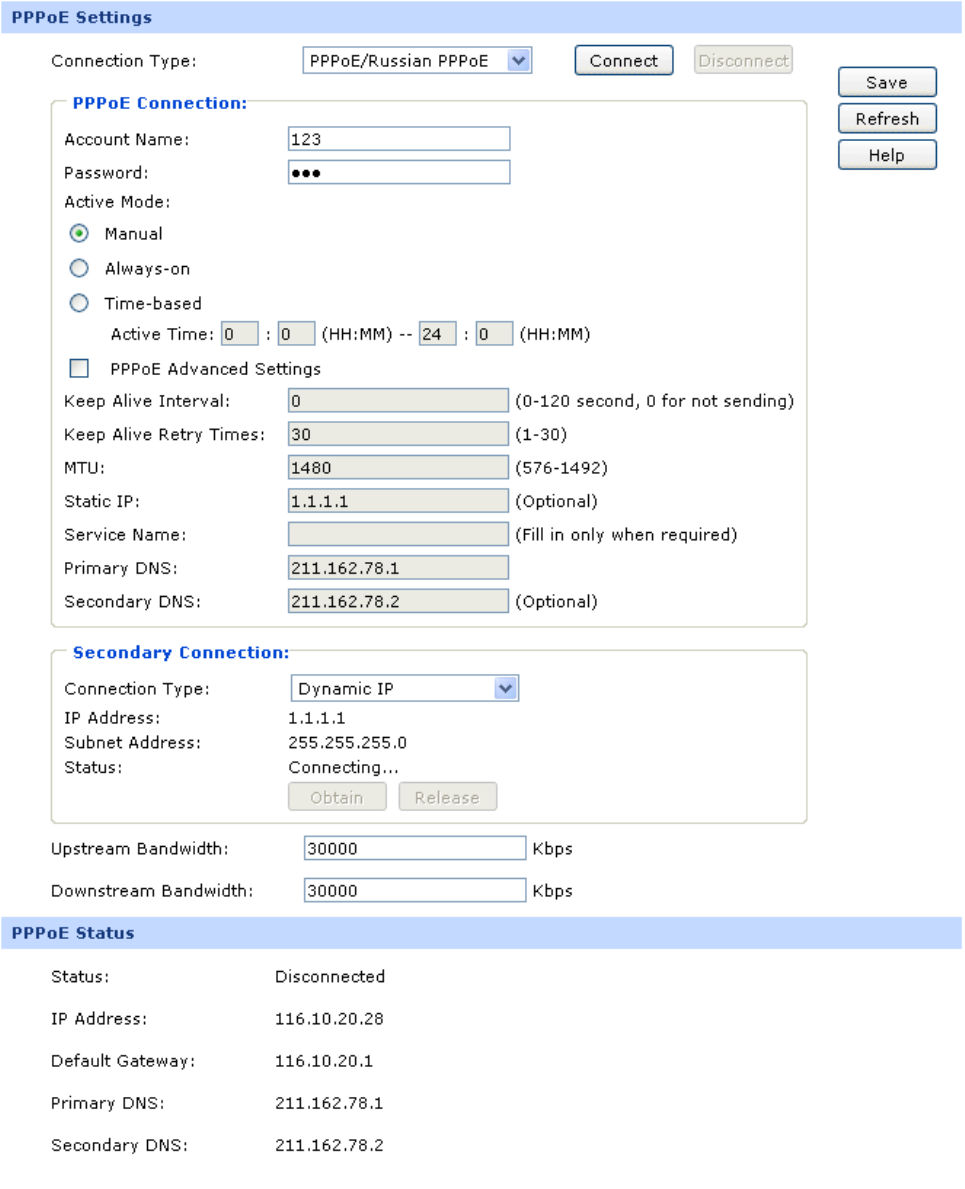 PPPoE Settings

Connection Type: PPPoE/Russian PPPoE Connect Disconnect

Save
Refresh
Help

PPPoE Connection:

Account Name: 123
Password: •••
Active Mode:
Manual
Always-on
Time-based
Active Time: 0 : 0 (HH:MM) -- 24 : 0 (HH:MM)
PPPoE Advanced Settings
Keep Alive Interval: 0 (0-120 second, 0 for not sending)
Keep Alive Retry Times: 30 (1-30)
MTU: 1480 (576-1492)
Static IP: 1.1.1.1 (Optional)
Service Name: (Fill in only when required)
Primary DNS: 211.162.78.1
Secondary DNS: 211.162.78.2 (Optional)

Secondary Connection:

Connection Type: Dynamic IP
IP Address: 1.1.1.1
Subnet Address: 255.255.255.0
Status: Connecting...
Obtain Release

Upstream Bandwidth: 30000 Kbps
Downstream Bandwidth: 30000 Kbps

PPPoE Status

Status: Disconnected
IP Address: 116.10.20.28
Default Gateway: 116.10.20.1
Primary DNS: 211.162.78.1
Secondary DNS: 211.162.78.2